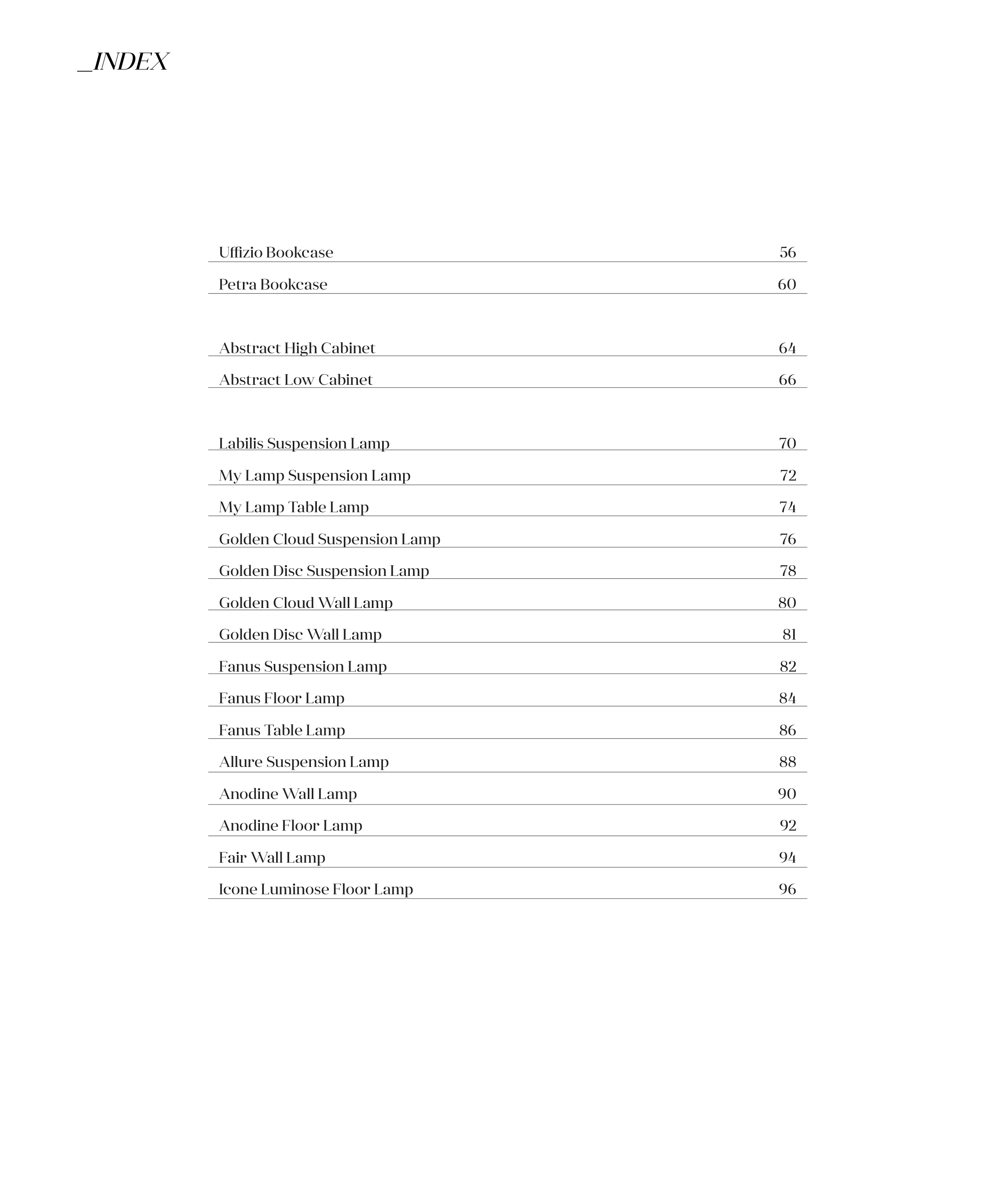 _INDEX

Uffizio Bookcase 56
Petra Bookcase 60

Abstract High Cabinet 64
Abstract Low Cabinet 66

Labilis Suspension Lamp 70
My Lamp Suspension Lamp 72
My Lamp Table Lamp 74
Golden Cloud Suspension Lamp 76
Golden Disc Suspension Lamp 78
Golden Cloud Wall Lamp 80
Golden Disc Wall Lamp 81
Fanus Suspension Lamp 82
Fanus Floor Lamp 84
Fanus Table Lamp 86
Allure Suspension Lamp 88
Anodine Wall Lamp 90
Anodine Floor Lamp 92
Fair Wall Lamp 94
Icone Luminose Floor Lamp 96